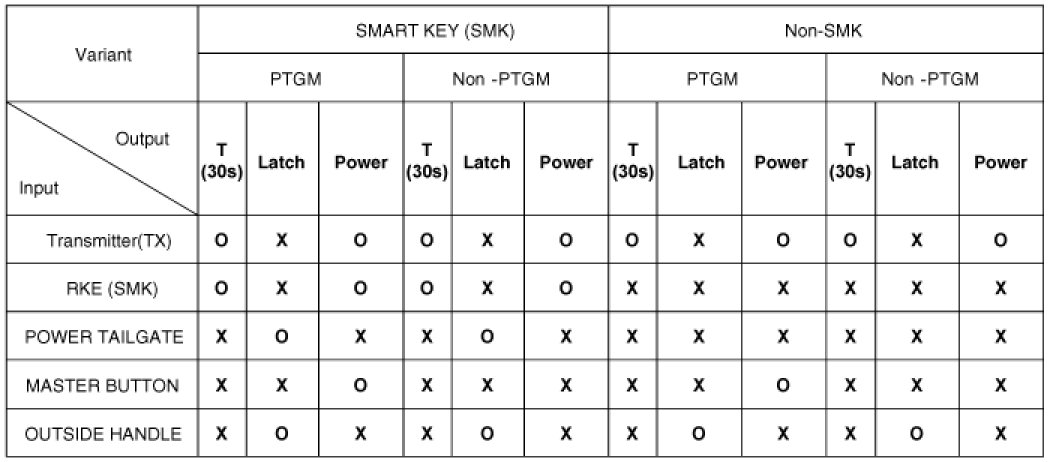 | Variant | SMART KEY (SMK) | | | | | | Non-SMK | | | | | |
|---|---|---|---|---|---|---|---|---|---|---|---|---|
| | PTGM | | | Non -PTGM | | | PTGM | | | Non -PTGM | | |
| Output Input | T (30s) | Latch | Power | T (30s) | Latch | Power | T (30s) | Latch | Power | T (30s) | Latch | Power |
| Transmitter(TX) | O | X | O | O | X | O | O | X | O | O | X | O |
| RKE (SMK) | O | X | O | O | X | O | X | X | X | X | X | X |
| POWER TAILGATE | X | O | X | X | O | X | X | X | X | X | X | X |
| MASTER BUTTON | X | X | O | X | X | X | X | X | O | X | X | X |
| OUTSIDE HANDLE | X | O | X | X | O | X | X | O | X | X | O | X |